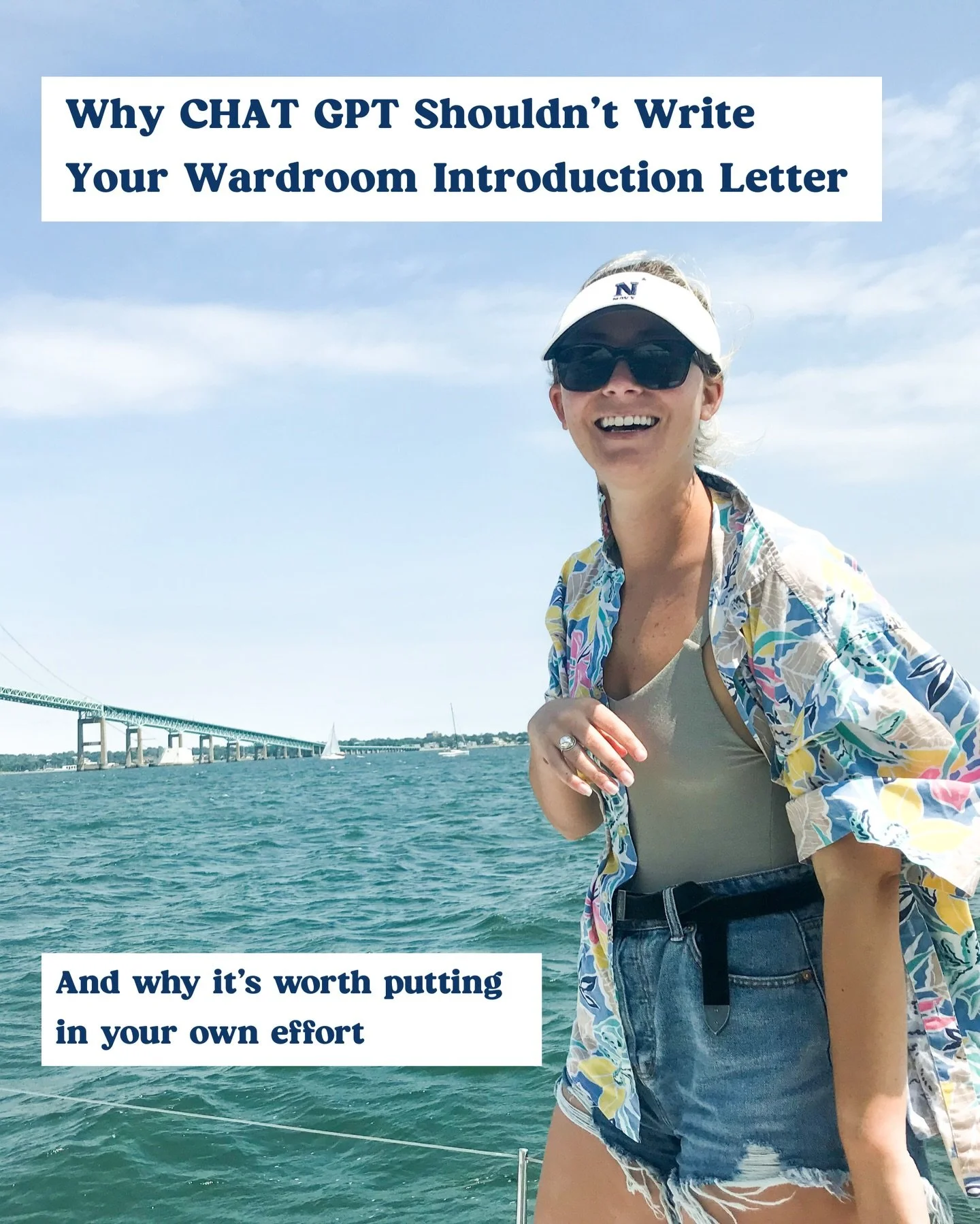 Why CHAT GPT Shouldn't Write Your Wardroom Introduction Letter

N NAVY

And why it's worth putting in your own effort